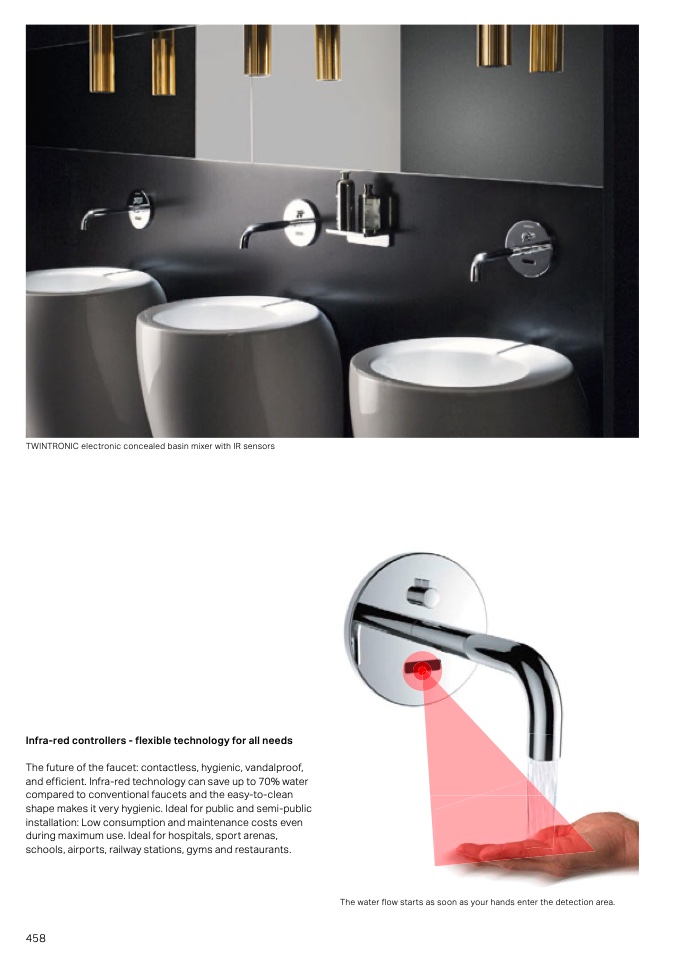 TWINTRONIC electronic concealed basin mixer with IR sensors

Infra-red controllers - flexible technology for all needs

The future of the faucet: contactless, hygienic, vandalproof, and efficient. Infra-red technology can save up to 70% water compared to conventional faucets and the easy-to-clean shape makes it very hygienic. Ideal for public and semi-public installation: Low consumption and maintenance costs even during maximum use. Ideal for hospitals, sport arenas, schools, airports, railway stations, gyms and restaurants.

The water flow starts as soon as your hands enter the detection area.

458